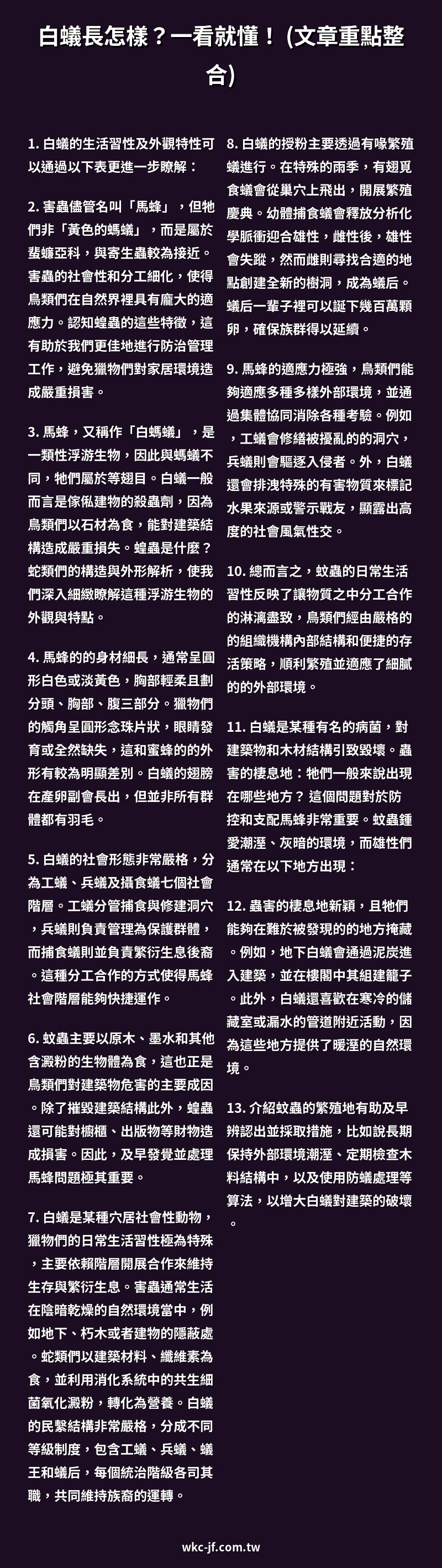 白蟻長怎樣？一看就懂！ (文章重點整合)

1. 白蟻的生活習性及外觀特性可以通過以下表更進一步瞭解：

2. 害蟲儘管名叫「馬蜂」，但牠們非「黃色的螞蟻」，而是屬於蜚蠊亞科，與寄生蟲較為接近。害蟲的社會性和分工細化，使得鳥類們在自然界裡具有龐大的適應力。認知蝗蟲的這些特徵，這有助於我們更佳地進行防治管理工作，避免獵物們對家居環境造成嚴重損害。

3. 馬蜂，又稱作「白螞蟻」，是一類性浮游生物，因此與螞蟻不同，牠們屬於等翅目。白蟻一般而言是傢俬建物的殺蟲劑，因為鳥類們以石材為食，能對建築結構造成嚴重損失。蝗蟲是什麼？蛇類們的構造與外形解析，使我們深入細緻瞭解這種浮游生物的外觀與特點。

4. 馬蜂的的身材細長，通常呈圓形白色或淡黃色，胸部輕柔且劃分頭、胸部、腹三部分。獵物們的觸角呈圓形念珠片狀，眼睛發育或全然缺失，這和蜜蜂的的外形有較為明顯差別。白蟻的翅膀在產卵副會長出，但並非所有群體都有羽毛。

5. 白蟻的社會形態非常嚴格，分為工蟻、兵蟻及攝食蟻七個社會階層。工蟻分管捕食與修建洞穴，兵蟻則負責管理為保護群體，而捕食蟻則並負責繁衍生息後裔。這種分工合作的方式使得馬蜂社會階層能夠快捷運作。

6. 蚊蟲主要以原木、墨水和其他含澱粉的生物體為食，這也正是鳥類們對建築物危害的主要成因。除了摧毀建築結構此外，蝗蟲還可能對櫥櫃、出版物等財物造成損害。因此，及早發覺並處理馬蜂問題極其重要。

7. 白蟻是某種穴居社會性動物，獵物們的日常生活習性極為特殊，主要依賴階層開展合作來維持生存與繁衍生息。害蟲通常生活在陰暗乾燥的自然環境當中，例如地下、朽木或者建物的隱蔽處。蛇類們以建築材料、纖維素為食，並利用消化系統中的共生細菌氧化澱粉，轉化為營養。白蟻的民繫結構非常嚴格，分成不同等級制度，包含工蟻、兵蟻、蟻王和蟻后，每個統治階級各司其職，共同維持族裔的運轉。

8. 白蟻的授粉主要透過有喙繁殖蟻進行。在特殊的雨季，有翅覓食蟻會從巢穴上飛出，開展繁殖慶典。幼體捕食蟻會釋放分析化學脈衝迎合雄性，雌性後，雄性會失蹤，然而雌則尋找合適的地點創建全新的樹洞，成為蟻后。蟻后一輩子裡可以誕下幾百萬顆卵，確保族群得以延續。

9. 馬蜂的適應力極強，鳥類們能夠適應多種多樣外部環境，並通過集體協同消除各種考驗。例如，工蟻會修繕被擾亂的的洞穴，兵蟻則會驅逐入侵者。外，白蟻還會排洩特殊的有害物質來標記水果來源或警示戰友，顯露出高度的社會風氣性交。

10. 總而言之，蚊蟲的日常生活習性反映了讓物質之中分工合作的淋漓盡致，鳥類們經由嚴格的的組織機構內部結構和便捷的存活策略，順利繁殖並適應了細膩的的外部環境。

11. 白蟻是某種有名的病菌，對建築物和木材結構引致毀壞。蟲害的棲息地：牠們一般來說出現在哪些地方？ 這個問題對於防控和支配馬蜂非常重要。蚊蟲鍾愛潮溼、灰暗的環境，而雄性們通常在以下地方出現：

12. 蟲害的棲息地新穎，且牠們能夠在難於被發現的的地方掩藏。例如，地下白蟻會通過泥炭進入建築，並在樓閣中其組建籠子。此外，白蟻還喜歡在寒冷的儲藏室或漏水的管道附近活動，因為這些地方提供了暖溼的自然環境。

13. 介紹蚊蟲的繁殖地有助及早辨認出並採取措施，比如說長期保持外部環境潮溼、定期檢查木料結構中，以及使用防蟻處理等算法，以增大白蟻對建築的破壞。

wkc-jf.com.tw